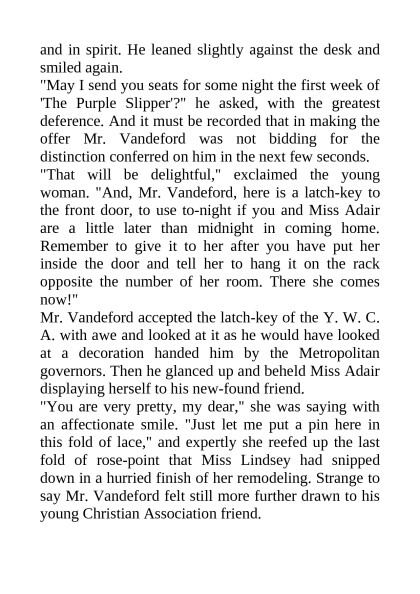 and in spirit. He leaned slightly against the desk and smiled again.

"May I send you seats for some night the first week of 'The Purple Slipper'?" he asked, with the greatest deference. And it must be recorded that in making the offer Mr. Vandeford was not bidding for the distinction conferred on him in the next few seconds.

"That will be delightful," exclaimed the young woman. "And, Mr. Vandeford, here is a latch-key to the front door, to use to-night if you and Miss Adair are a little later than midnight in coming home. Remember to give it to her after you have put her inside the door and tell her to hang it on the rack opposite the number of her room. There she comes now!"

Mr. Vandeford accepted the latch-key of the Y. W. C. A. with awe and looked at it as he would have looked at a decoration handed him by the Metropolitan governors. Then he glanced up and beheld Miss Adair displaying herself to his new-found friend.

"You are very pretty, my dear," she was saying with an affectionate smile. "Just let me put a pin here in this fold of lace," and expertly she reefed up the last fold of rose-point that Miss Lindsey had snipped down in a hurried finish of her remodeling. Strange to say Mr. Vandeford felt still more further drawn to his young Christian Association friend.